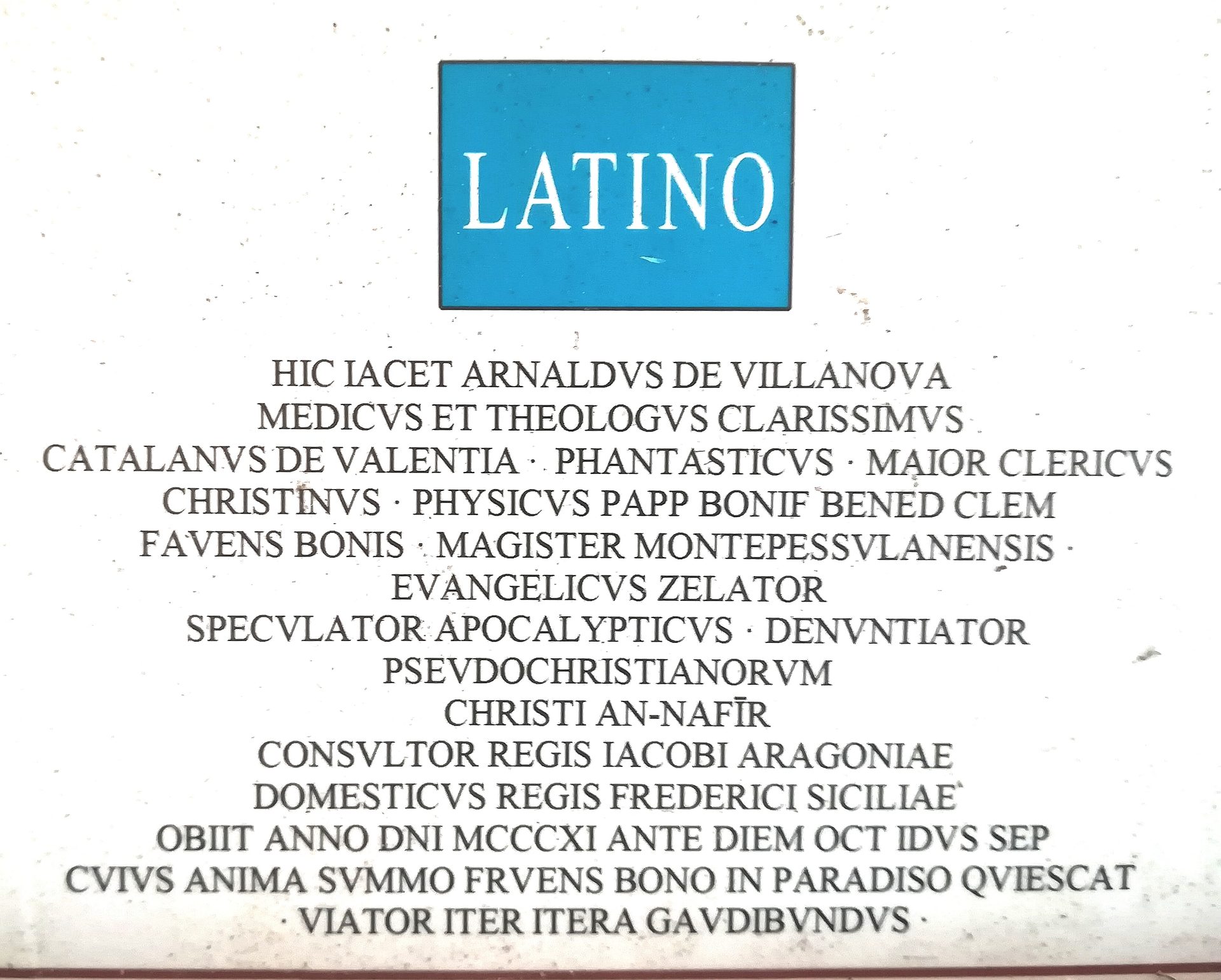 LATINO

HIC IACET ARNALDVS DE VILLANOVA
MEDICVS ET THEOLOGVS CLARISSIMVS
CATALANVS DE VALENTIA · PHANTASTICVS · MAIOR CLERICVS
CHRISTINVS · PHYSICVS PAPP BONIF BENED CLEM
FAVENS BONIS · MAGISTER MONTEPESSVLANENSIS ·
EVANGELICVS ZELATOR
SPECVLATOR APOCALYPTICVS · DENVNTIATOR
PSEVDOCHRISTIANORVM
CHRISTI AN-NAFĪR
CONSVLTOR REGIS IACOBI ARAGONIAE
DOMESTICVS REGIS FREDERICI SICILIAE
OBIIT ANNO DNI MCCCXI ANTE DIEM OCT IDVS SEP
CVIVS ANIMA SVMMO FRVENS BONO IN PARADISO QVIESCAT
· VIATOR ITER ITERA GAVDIBVNDVS ·